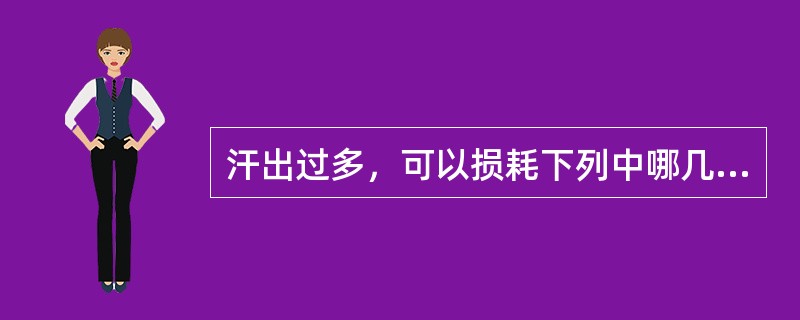 汗出过多，可以损耗下列中哪几...